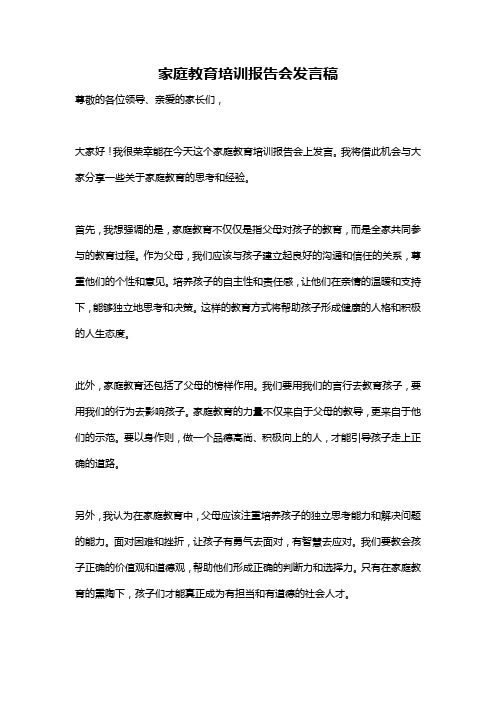 家庭教育培训报告会发言稿

尊敬的各位领导、亲爱的家长们，

大家好！我很荣幸能在今天这个家庭教育培训报告会上发言。我将借此机会与大家分享一些关于家庭教育的思考和经验。

首先，我想强调的是，家庭教育不仅仅是指父母对孩子的教育，而是全家共同参与的教育过程。作为父母，我们应该与孩子建立起良好的沟通和信任的关系，尊重他们的个性和意见。培养孩子的自主性和责任感，让他们在亲情的温暖和支持下，能够独立地思考和决策。这样的教育方式将帮助孩子形成健康的人格和积极的人生态度。

此外，家庭教育还包括了父母的榜样作用。我们要用我们的言行去教育孩子，要用我们的行为去影响孩子。家庭教育的力量不仅来自于父母的教导，更来自于他们的示范。要以身作则，做一个品德高尚、积极向上的人，才能引导孩子走上正确的道路。

另外，我认为在家庭教育中，父母应该注重培养孩子的独立思考能力和解决问题的能力。面对困难和挫折，让孩子有勇气去面对，有智慧去应对。我们要教会孩子正确的价值观和道德观，帮助他们形成正确的判断力和选择力。只有在家庭教育的熏陶下，孩子们才能真正成为有担当和有道德的社会人才。